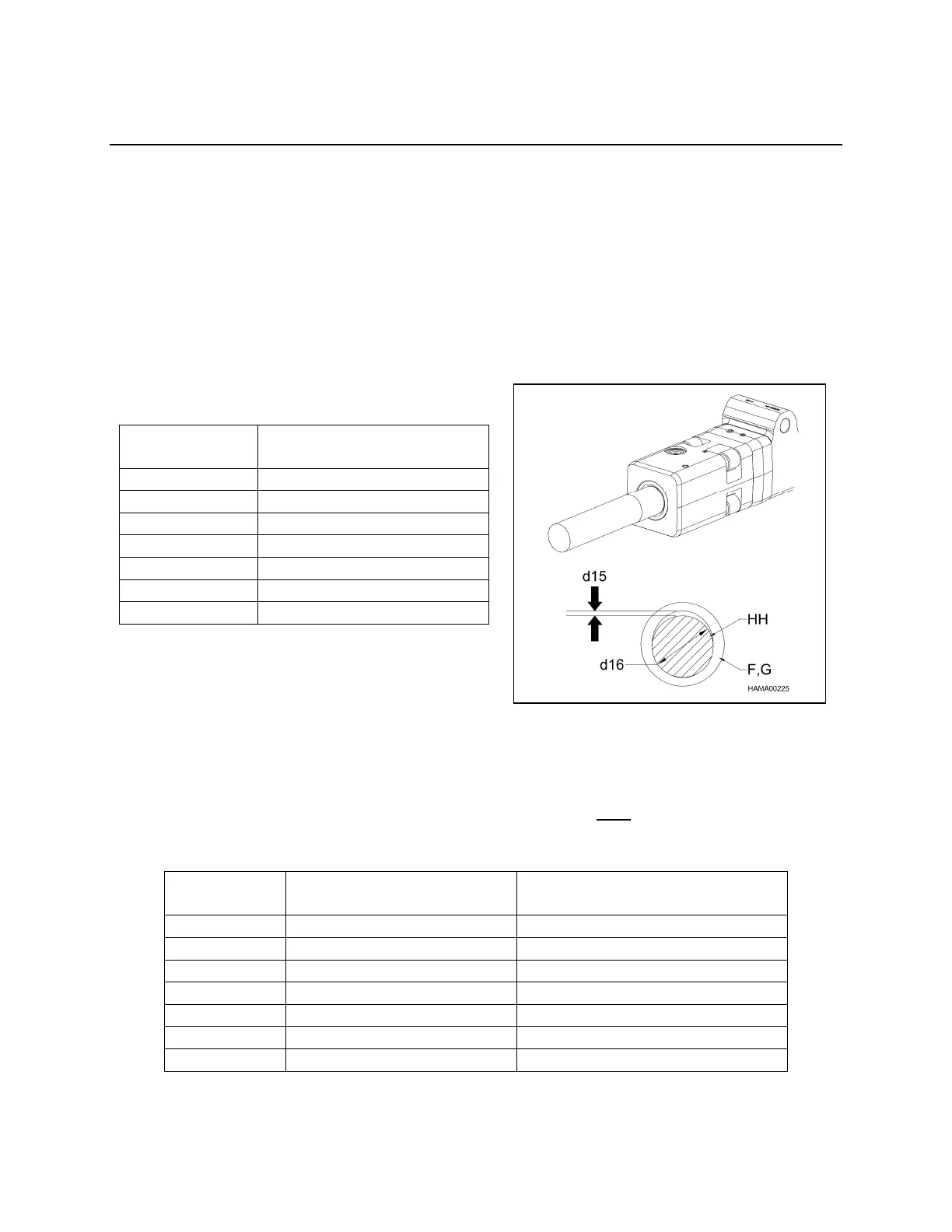 d15

HH

d16

F,G

HAMA00225